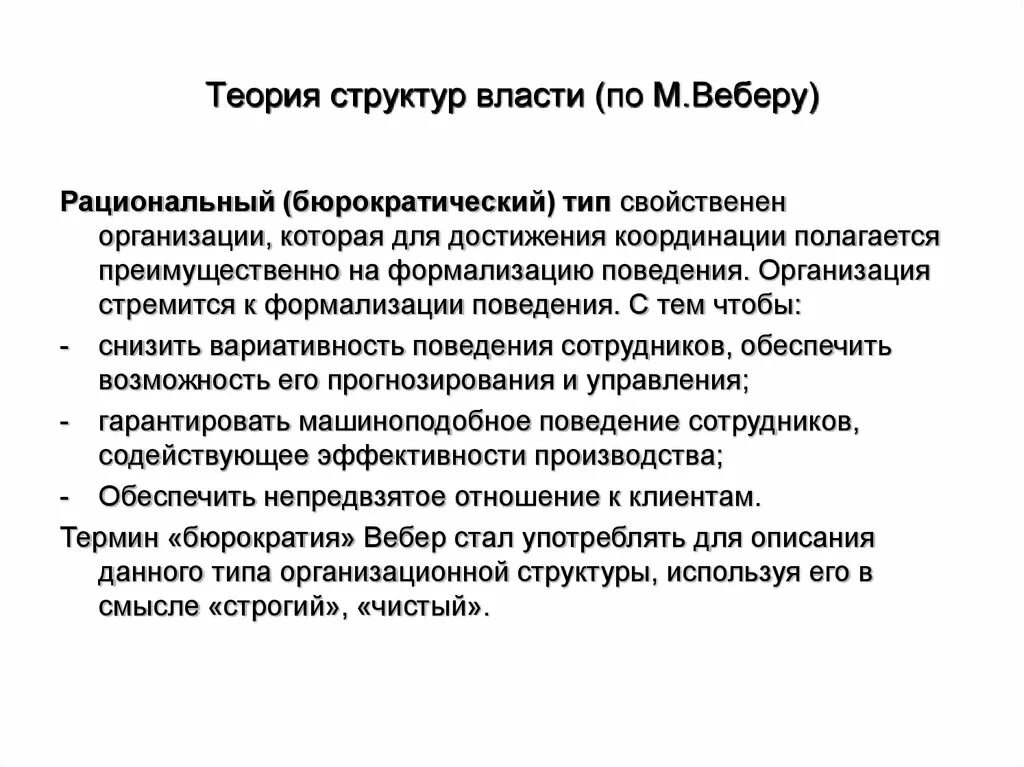 Теория структур власти (по М.Веберу)

Рациональный (бюрократический) тип свойственен организации, которая для достижения координации полагается преимущественно на формализацию поведения. Организация стремится к формализации поведения. С тем чтобы:

- снизить вариативность поведения сотрудников, обеспечить возможность его прогнозирования и управления;
- гарантировать машиноподобное поведение сотрудников, содействующее эффективности производства;
- Обеспечить непредвзятое отношение к клиентам.

Термин «бюрократия» Вебер стал употреблять для описания данного типа организационной структуры, используя его в смысле «строгий», «чистый».